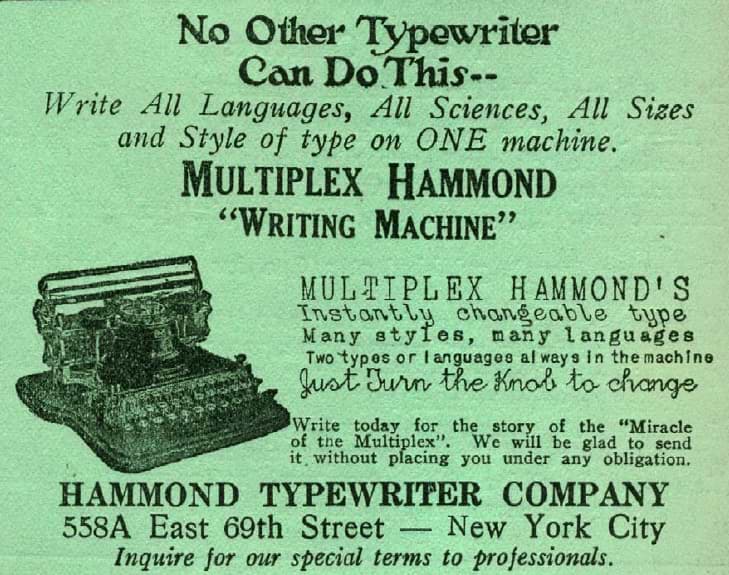 No Other Typewriter
Can Do This--

Write All Languages, All Sciences, All Sizes and Style of type on ONE machine.

MULTIPLEX HAMMOND
"WRITING MACHINE"

MULTIPLEX HAMMOND'S
Instantly changeable type
Many styles, many languages
Two types or languages always in the machine
Just Turn the Knob to change

Write today for the story of the "Miracle of tne Multiplex". We will be glad to send it without placing you under any obligation.

HAMMOND TYPEWRITER COMPANY
558A East 69th Street — New York City
Inquire for our special terms to professionals.